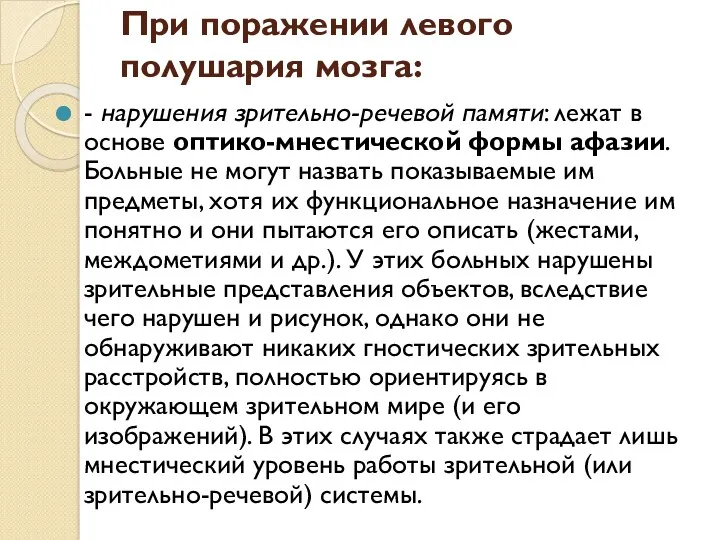 При поражении левого полушария мозга:

- нарушения зрительно-речевой памяти: лежат в основе оптико-мнестической формы афазии. Больные не могут назвать показываемые им предметы, хотя их функциональное назначение им понятно и они пытаются его описать (жестами, междометиями и др.). У этих больных нарушены зрительные представления объектов, вследствие чего нарушен и рисунок, однако они не обнаруживают никаких гностических зрительных расстройств, полностью ориентируясь в окружающем зрительном мире (и его изображений). В этих случаях также страдает лишь мнестический уровень работы зрительной (или зрительно-речевой) системы.